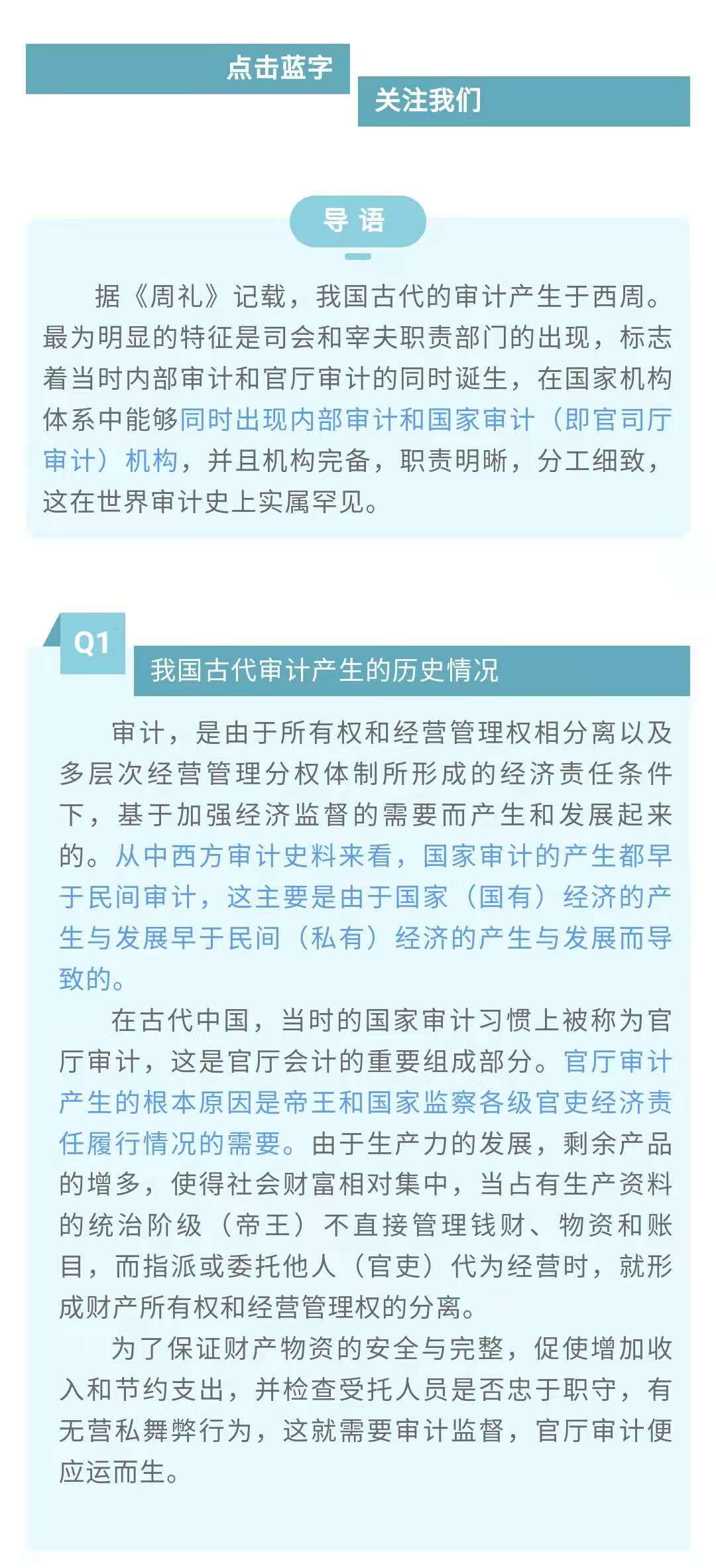 点击蓝字

关注我们

导 语

据《周礼》记载，我国古代的审计产生于西周。最为明显的特征是司会和宰夫职责部门的出现，标志着当时内部审计和官厅审计的同时诞生，在国家机构体系中能够同时出现内部审计和国家审计（即官司厅审计）机构，并且机构完备，职责明晰，分工细致，这在世界审计史上实属罕见。

Q1

我国古代审计产生的历史情况

审计，是由于所有权和经营管理权相分离以及多层次经营管理分权体制所形成的经济责任条件下，基于加强经济监督的需要而产生和发展起来的。从中西方审计史料来看，国家审计的产生都早于民间审计，这主要是由于国家（国有）经济的产生与发展早于民间（私有）经济的产生与发展而导致的。

在古代中国，当时的国家审计习惯上被称为官厅审计，这是官厅会计的重要组成部分。官厅审计产生的根本原因是帝王和国家监察各级官吏经济责任履行情况的需要。由于生产力的发展，剩余产品的增多，使得社会财富相对集中，当占有生产资料的统治阶级（帝王）不直接管理钱财、物资和账目，而指派或委托他人（官吏）代为经营时，就形成财产所有权和经营管理权的分离。

为了保证财产物资的安全与完整，促使增加收入和节约支出，并检查受托人员是否忠于职守，有无营私舞弊行为，这就需要审计监督，官厅审计便应运而生。